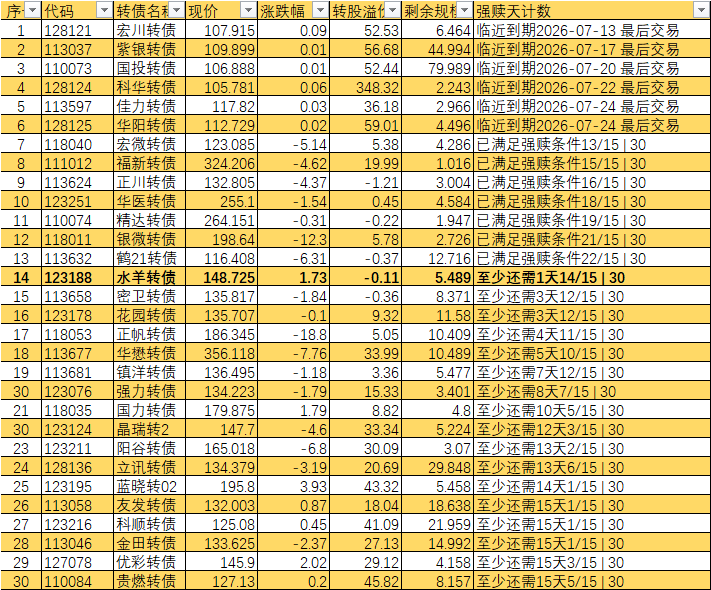 | 序 | 代码 | 转债名称 | 现价 | 涨跌幅 | 转股溢价 | 剩余规模 | 强赎天计数 |
|---|---|---|---|---|---|---|---|
| 1 | 128121 | 宏川转债 | 107.915 | 0.09 | 52.53 | 6.464 | 临近到期2026-07-13 最后交易 |
| 2 | 113037 | 紫银转债 | 109.899 | 0.01 | 56.68 | 44.994 | 临近到期2026-07-17 最后交易 |
| 3 | 110073 | 国投转债 | 106.888 | 0.01 | 52.44 | 79.989 | 临近到期2026-07-20 最后交易 |
| 4 | 128124 | 科华转债 | 105.781 | 0.06 | 348.32 | 2.243 | 临近到期2026-07-22 最后交易 |
| 5 | 113597 | 佳力转债 | 117.82 | 0.03 | 36.18 | 2.966 | 临近到期2026-07-24 最后交易 |
| 6 | 128125 | 华阳转债 | 112.729 | 0.02 | 59.01 | 4.496 | 临近到期2026-07-24 最后交易 |
| 7 | 118040 | 宏微转债 | 123.085 | -5.14 | 5.38 | 4.286 | 已满足强赎条件13/15 \| 30 |
| 8 | 111012 | 福新转债 | 324.206 | -4.62 | 19.99 | 1.016 | 已满足强赎条件15/15 \| 30 |
| 9 | 113624 | 正川转债 | 132.805 | -4.37 | -1.21 | 3.004 | 已满足强赎条件16/15 \| 30 |
| 10 | 123251 | 华医转债 | 255.1 | -1.54 | 0.45 | 4.584 | 已满足强赎条件18/15 \| 30 |
| 11 | 110074 | 精达转债 | 264.151 | -0.31 | -0.22 | 1.947 | 已满足强赎条件19/15 \| 30 |
| 12 | 118011 | 银微转债 | 198.64 | -12.3 | 5.78 | 2.726 | 已满足强赎条件21/15 \| 30 |
| 13 | 113632 | 鹤21转债 | 116.408 | -6.31 | -0.37 | 12.716 | 已满足强赎条件22/15 \| 30 |
| 14 | 123188 | 水羊转债 | 148.725 | 1.73 | -0.11 | 5.489 | 至少还需1天14/15 \| 30 |
| 15 | 113658 | 密卫转债 | 135.817 | -1.84 | -0.36 | 8.371 | 至少还需3天12/15 \| 30 |
| 16 | 123178 | 花园转债 | 135.707 | -0.1 | 9.32 | 11.58 | 至少还需3天12/15 \| 30 |
| 17 | 118053 | 正帆转债 | 186.345 | -18.8 | 5.05 | 10.409 | 至少还需4天11/15 \| 30 |
| 18 | 113677 | 华懋转债 | 356.118 | -7.76 | 33.99 | 10.489 | 至少还需5天10/15 \| 30 |
| 19 | 113681 | 镇洋转债 | 136.495 | -1.18 | 3.36 | 5.477 | 至少还需7天12/15 \| 30 |
| 30 | 123076 | 强力转债 | 134.223 | -1.79 | 15.33 | 3.401 | 至少还需8天7/15 \| 30 |
| 21 | 118035 | 国力转债 | 179.875 | 1.79 | 8.82 | 4.8 | 至少还需10天5/15 \| 30 |
| 30 | 123124 | 晶瑞转2 | 147.7 | -4.6 | 33.34 | 5.224 | 至少还需12天3/15 \| 30 |
| 23 | 123211 | 阳谷转债 | 165.018 | -6.8 | 30.09 | 3.07 | 至少还需13天2/15 \| 30 |
| 24 | 128136 | 立讯转债 | 134.379 | -3.19 | 20.69 | 29.848 | 至少还需13天6/15 \| 30 |
| 25 | 123195 | 蓝晓转02 | 195.8 | 3.93 | 43.32 | 5.458 | 至少还需14天1/15 \| 30 |
| 26 | 113058 | 友发转债 | 132.003 | 0.87 | 18.04 | 18.638 | 至少还需15天1/15 \| 30 |
| 27 | 123216 | 科顺转债 | 125.08 | 0.45 | 41.09 | 21.959 | 至少还需15天1/15 \| 30 |
| 28 | 113046 | 金田转债 | 133.625 | -2.37 | 27.13 | 14.992 | 至少还需15天1/15 \| 30 |
| 29 | 127078 | 优彩转债 | 145.9 | 2.02 | 29.12 | 4.158 | 至少还需15天3/15 \| 30 |
| 30 | 110084 | 贵燃转债 | 127.13 | 0.2 | 45.82 | 8.157 | 至少还需15天5/15 \| 30 |